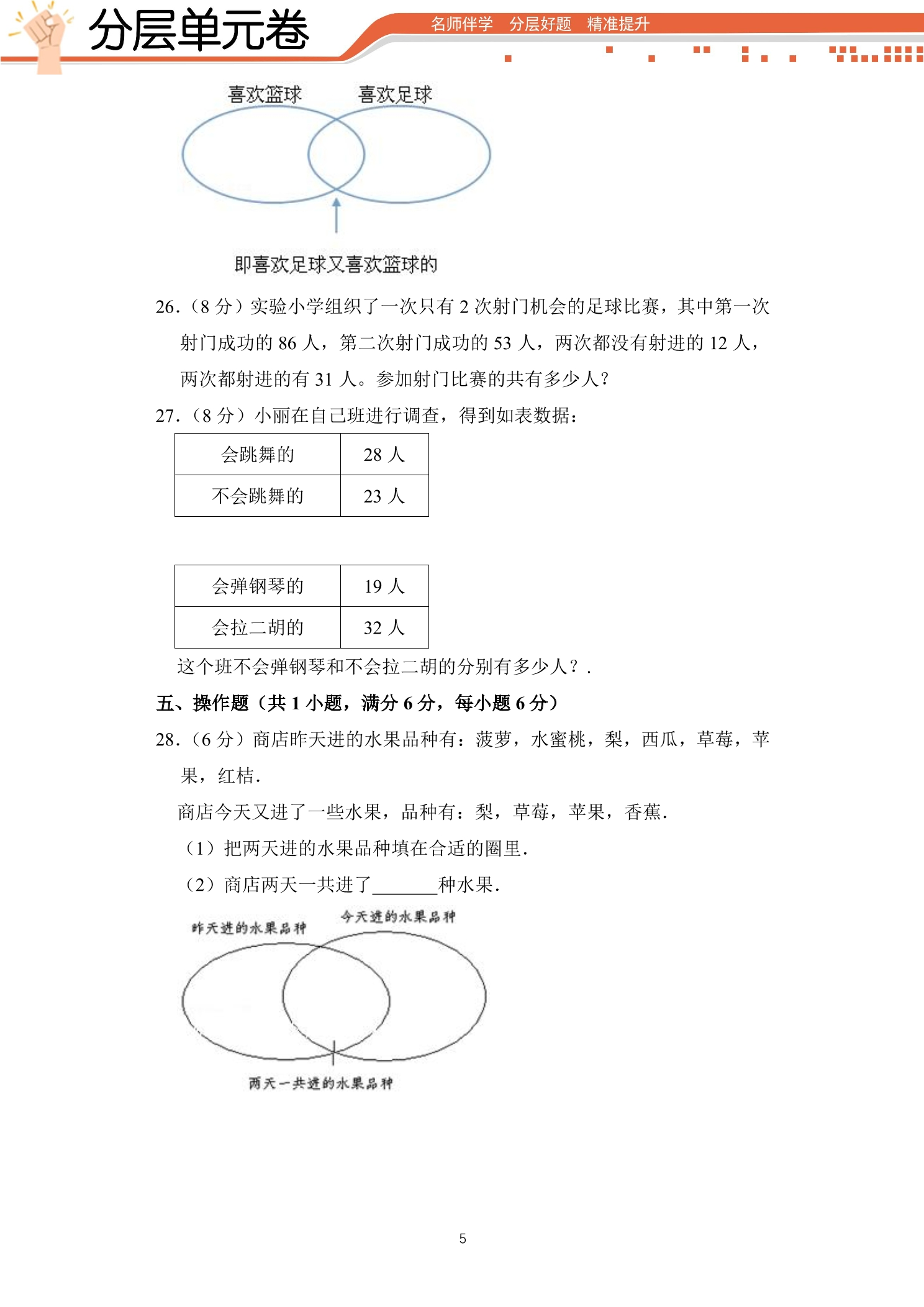 分层单元卷

名师伴学 分层好题 精准提升

喜欢篮球 喜欢足球

即喜欢足球又喜欢篮球的

26.（8分）实验小学组织了一次只有2次射门机会的足球比赛，其中第一次射门成功的86人，第二次射门成功的53人，两次都没有射进的12人，两次都射进的有31人。参加射门比赛的共有多少人?

27.（8分）小丽在自己班进行调查，得到如表数据：

| 会跳舞的 | 28人 |
|---|---|
| 不会跳舞的 | 23人 |

| 会弹钢琴的 | 19人 |
|---|---|
| 会拉二胡的 | 32人 |

这个班不会弹钢琴和不会拉二胡的分别有多少人？.

五、操作题（共1小题，满分6分，每小题6分）

28.（6分）商店昨天进的水果品种有：菠萝，水蜜桃，梨，西瓜，草莓，苹果，红桔.

商店今天又进了一些水果，品种有：梨，草莓，苹果，香蕉.

（1）把两天进的水果品种填在合适的圈里.

（2）商店两天一共进了____种水果.

昨天进的水果品种

今天进的水果品种

两天一共进的水果品种

5